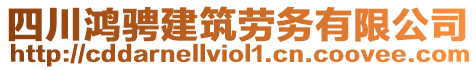 四川鸿骋建筑劳务有限公司
http://cddarnellviol1.cn.coovee.com